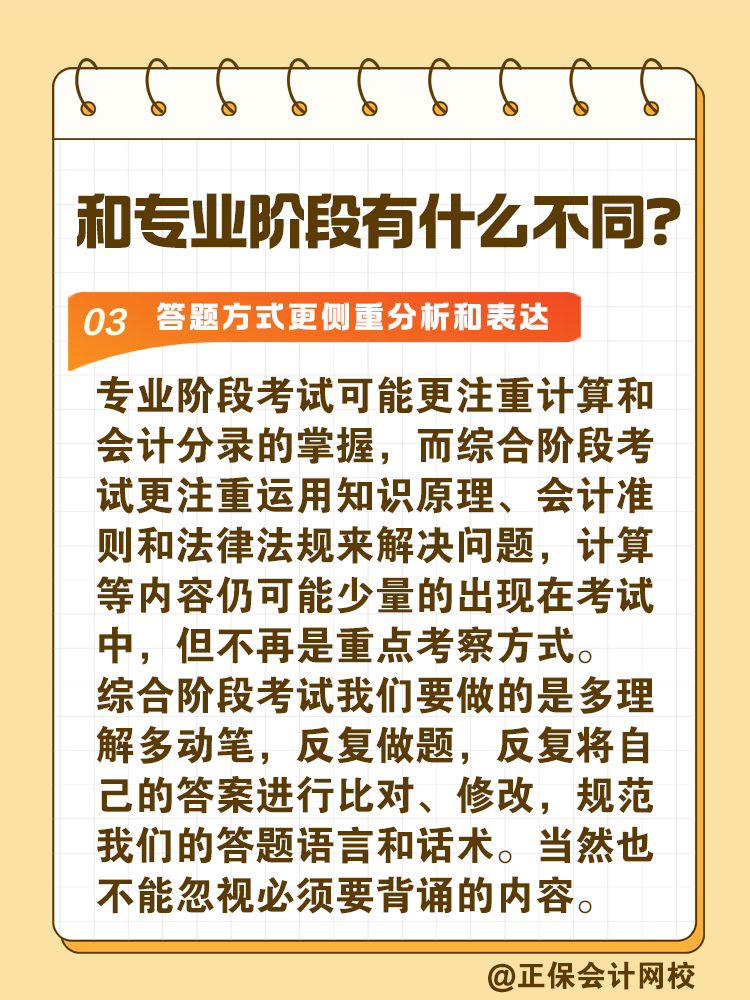 和专业阶段有什么不同？

03 答题方式更侧重分析和表达

专业阶段考试可能更注重计算和会计分录的掌握，而综合阶段考试更注重运用知识原理、会计准则和法律法规来解决问题，计算等内容仍可能少量的出现在考试中，但不再是重点考察方式。
综合阶段考试我们要做的是多理解多动笔，反复做题，反复将自己的答案进行比对、修改，规范我们的答题语言和话术。当然也不能忽视必须要背诵的内容。

@正保会计网校